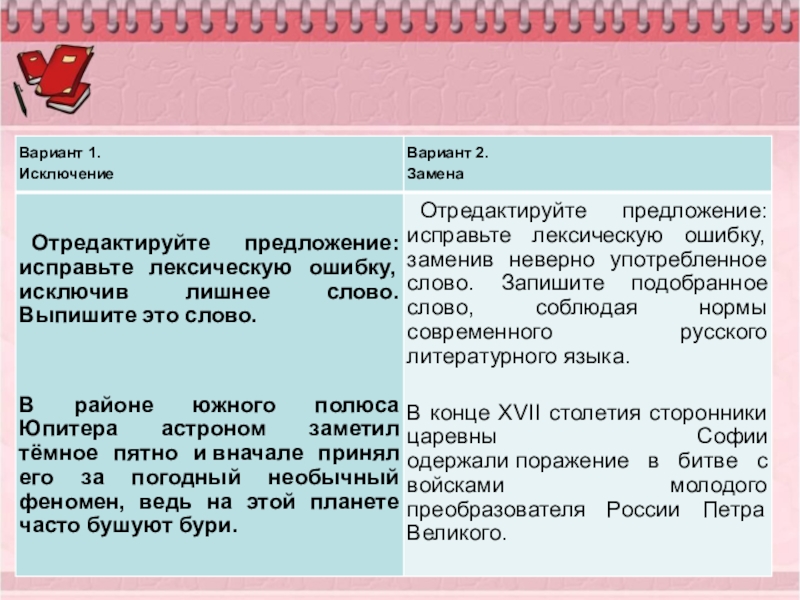 | Вариант 1. Исключение | Вариант 2. Замена |
|---|---|
| Отредактируйте предложение: исправьте лексическую ошибку, исключив лишнее слово. Выпишите это слово. В районе южного полюса Юпитера астроном заметил тёмное пятно и вначале принял его за погодный необычный феномен, ведь на этой планете часто бушуют бури. | Отредактируйте предложение: исправьте лексическую ошибку, заменив неверно употребленное слово. Запишите подобранное слово, соблюдая нормы современного русского литературного языка. В конце XVII столетия сторонники царевны Софии одержали поражение в битве с войсками молодого преобразователя России Петра Великого. |